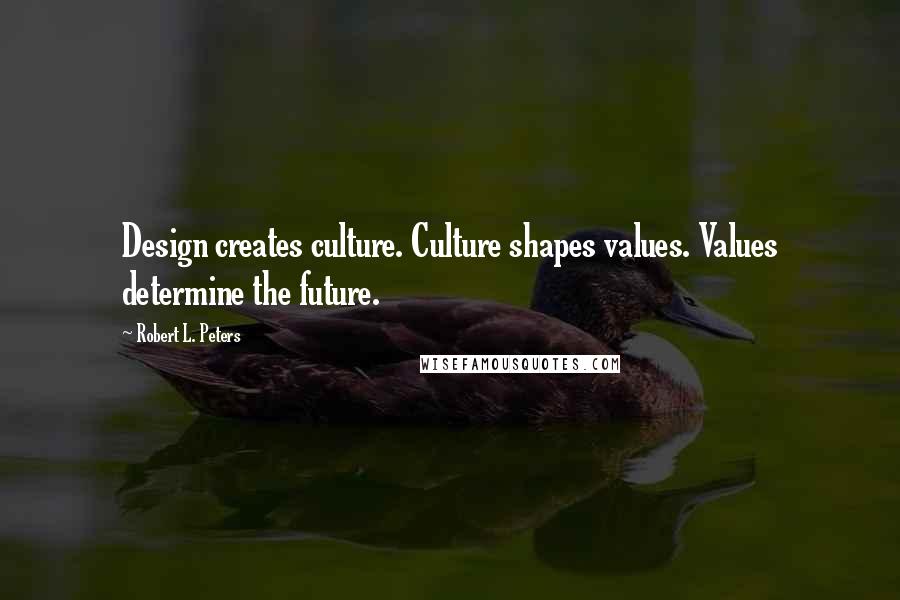 Design creates culture. Culture shapes values. Values determine the future.

~ Robert L. Peters

WISEFAMOUSQUOTES.COM